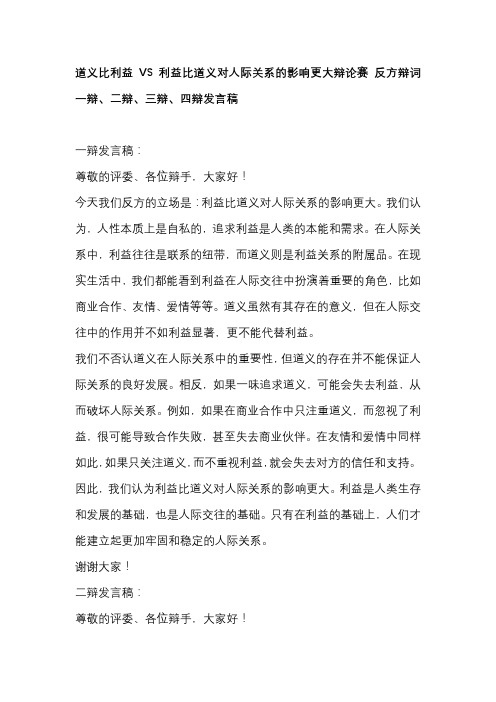 道义比利益 VS 利益比道义对人际关系的影响更大辩论赛 反方辩词一辩、二辩、三辩、四辩发言稿

一辩发言稿：

尊敬的评委、各位辩手，大家好！

今天我们反方的立场是：利益比道义对人际关系的影响更大。我们认为，人性本质上是自私的，追求利益是人类的本能和需求。在人际关系中，利益往往是联系的纽带，而道义则是利益关系的附属品。在现实生活中，我们都能看到利益在人际交往中扮演着重要的角色，比如商业合作、友情、爱情等等。道义虽然有其存在的意义，但在人际交往中的作用并不如利益显著，更不能代替利益。

我们不否认道义在人际关系中的重要性，但道义的存在并不能保证人际关系的良好发展。相反，如果一味追求道义，可能会失去利益，从而破坏人际关系。例如，如果在商业合作中只注重道义，而忽视了利益，很可能导致合作失败，甚至失去商业伙伴。在友情和爱情中同样如此，如果只关注道义，而不重视利益，就会失去对方的信任和支持。

因此，我们认为利益比道义对人际关系的影响更大。利益是人类生存和发展的基础，也是人际交往的基础。只有在利益的基础上，人们才能建立起更加牢固和稳定的人际关系。

谢谢大家！

二辩发言稿：

尊敬的评委、各位辩手，大家好！